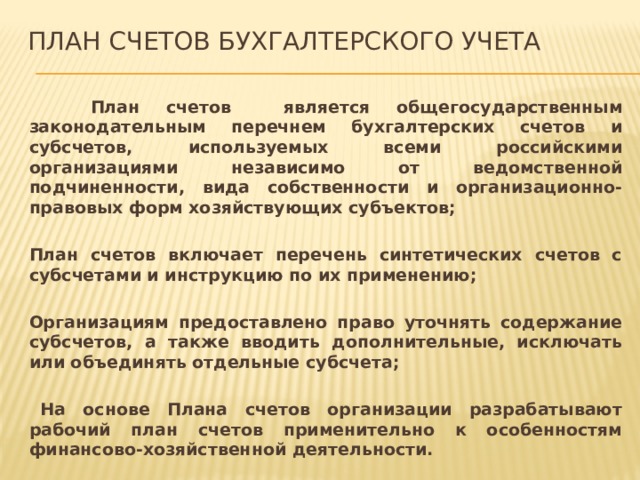 ПЛАН СЧЕТОВ БУХГАЛТЕРСКОГО УЧЕТА

План счетов является общегосударственным законодательным перечнем бухгалтерских счетов и субсчетов, используемых всеми российскими организациями независимо от ведомственной подчиненности, вида собственности и организационно-правовых форм хозяйствующих субъектов;

План счетов включает перечень синтетических счетов с субсчетами и инструкцию по их применению;

Организациям предоставлено право уточнять содержание субсчетов, а также вводить дополнительные, исключать или объединять отдельные субсчета;

На основе Плана счетов организации разрабатывают рабочий план счетов применительно к особенностям финансово-хозяйственной деятельности.